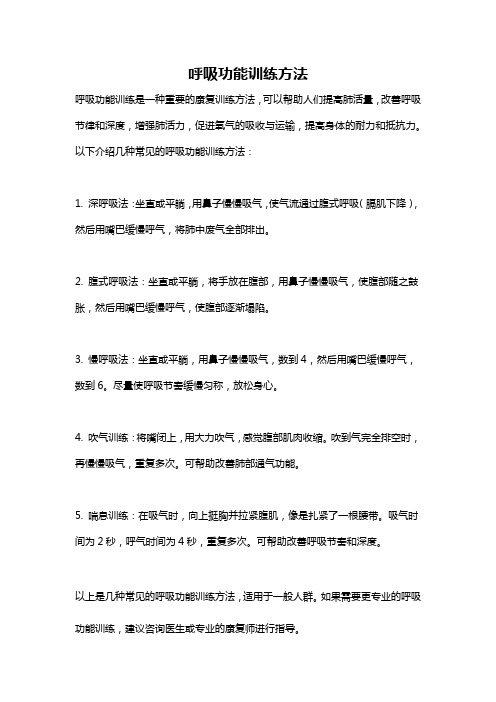 呼吸功能训练方法

呼吸功能训练是一种重要的康复训练方法，可以帮助人们提高肺活量，改善呼吸节律和深度，增强肺活力，促进氧气的吸收与运输，提高身体的耐力和抵抗力。以下介绍几种常见的呼吸功能训练方法：

1. 深呼吸法：坐直或平躺，用鼻子慢慢吸气，使气流通过腹式呼吸（膈肌下降），然后用嘴巴缓慢呼气，将肺中废气全部排出。

2. 腹式呼吸法：坐直或平躺，将手放在腹部，用鼻子慢慢吸气，使腹部随之鼓胀，然后用嘴巴缓慢呼气，使腹部逐渐塌陷。

3. 慢呼吸法：坐直或平躺，用鼻子慢慢吸气，数到 4，然后用嘴巴缓慢呼气，数到 6。尽量使呼吸节奏缓慢匀称，放松身心。

4. 吹气训练：将嘴闭上，用大力吹气，感觉腹部肌肉收缩。吹到气完全排空时，再慢慢吸气，重复多次。可帮助改善肺部通气功能。

5. 喘息训练：在吸气时，向上挺胸并拉紧腹肌，像是扎紧了一根腰带。吸气时间为 2 秒，呼气时间为 4 秒，重复多次。可帮助改善呼吸节奏和深度。

以上是几种常见的呼吸功能训练方法，适用于一般人群。如果需要更专业的呼吸功能训练，建议咨询医生或专业的康复师进行指导。